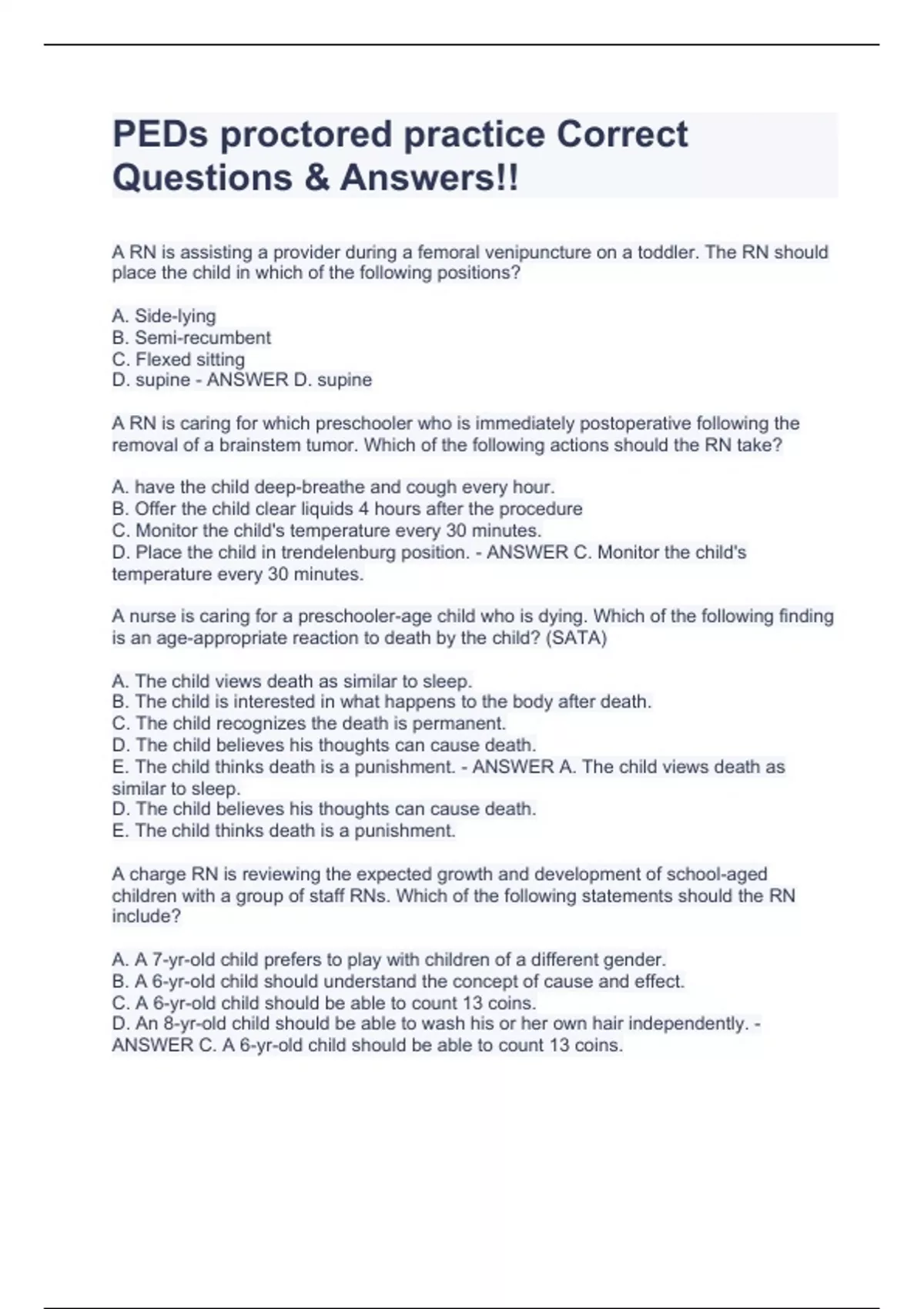 PEDs proctored practice Correct Questions & Answers!!

A RN is assisting a provider during a femoral venipuncture on a toddler. The RN should place the child in which of the following positions?

A. Side-lying
B. Semi-recumbent
C. Flexed sitting
D. supine - ANSWER D. supine

A RN is caring for which preschooler who is immediately postoperative following the removal of a brainstem tumor. Which of the following actions should the RN take?

A. have the child deep-breathe and cough every hour.
B. Offer the child clear liquids 4 hours after the procedure
C. Monitor the child's temperature every 30 minutes.
D. Place the child in trendelenburg position. - ANSWER C. Monitor the child's temperature every 30 minutes.

A nurse is caring for a preschooler-age child who is dying. Which of the following finding is an age-appropriate reaction to death by the child? (SATA)

A. The child views death as similar to sleep.
B. The child is interested in what happens to the body after death.
C. The child recognizes the death is permanent.
D. The child believes his thoughts can cause death.
E. The child thinks death is a punishment. - ANSWER A. The child views death as similar to sleep.
D. The child believes his thoughts can cause death.
E. The child thinks death is a punishment.

A charge RN is reviewing the expected growth and development of school-aged children with a group of staff RNs. Which of the following statements should the RN include?

A. A 7-yr-old child prefers to play with children of a different gender.
B. A 6-yr-old child should understand the concept of cause and effect.
C. A 6-yr-old child should be able to count 13 coins.
D. An 8-yr-old child should be able to wash his or her own hair independently. - ANSWER C. A 6-yr-old child should be able to count 13 coins.